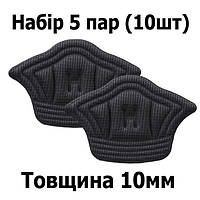 Набір 5 пар (10шт)

Товщина 10мм